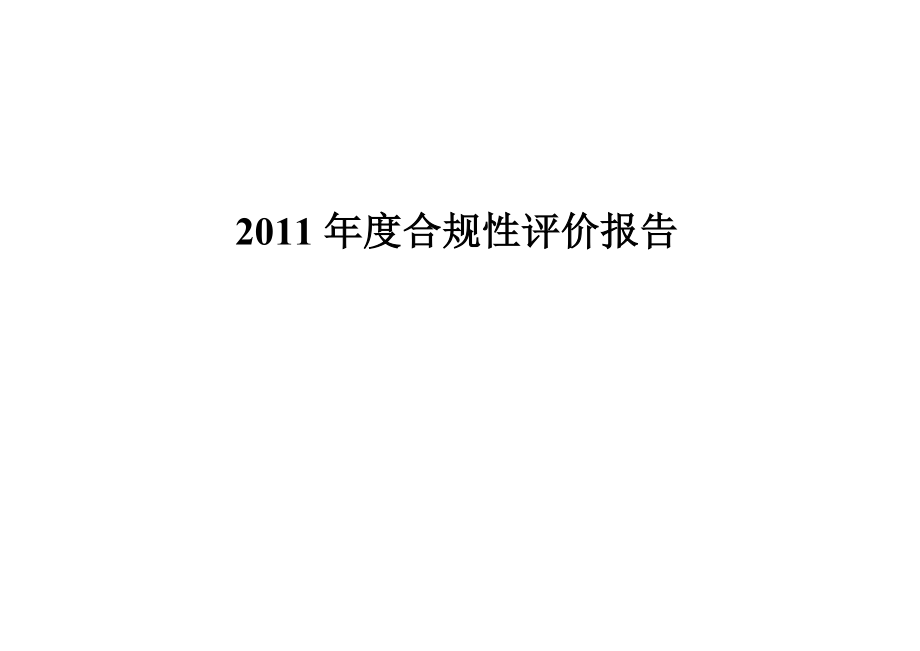 2011 年度合规性评价报告